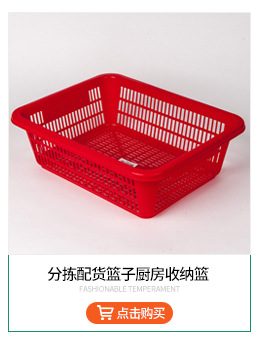 分拣配货篮子厨房收纳篮
FASHIONABLE TEMPERAMENT
点击购买